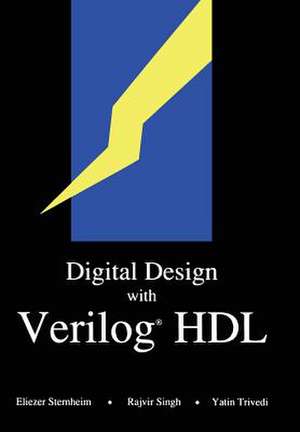 Digital Design
with
Verilog® HDL

Eliezer Sternheim • Rajvir Singh • Yatin Trivedi